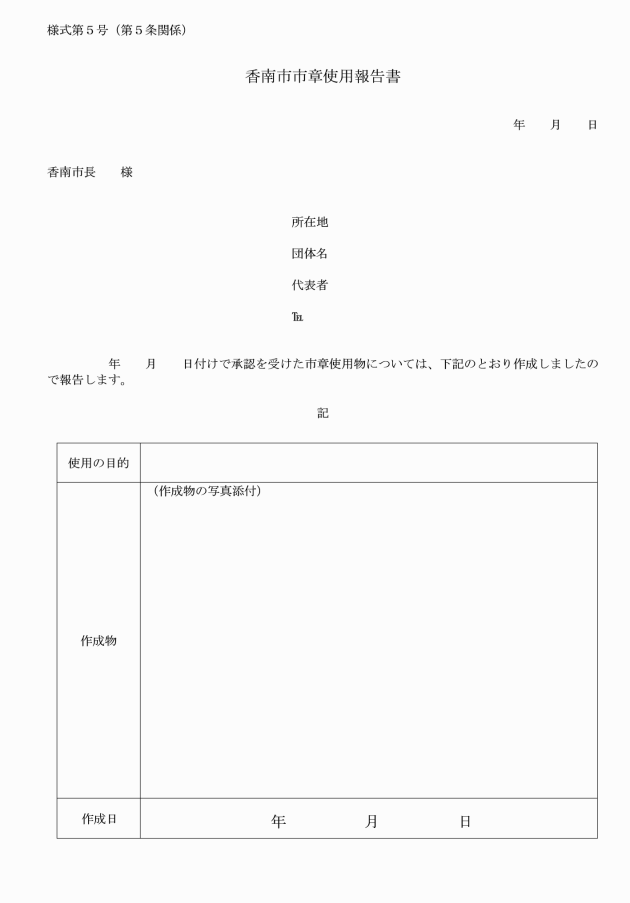 様式第５号（第５条関係）

香南市市章使用報告書

年　　月　　日

香南市長　　様

所在地

団体名

代表者

℡

年　　月　　日付けで承認を受けた市章使用物については、下記のとおり作成しましたので報告します。

記

| 使用の目的 | |
|---|---|
| 作成物 | （作成物の写真添付） |
| 作成日 | 年　　　月　　　日 |